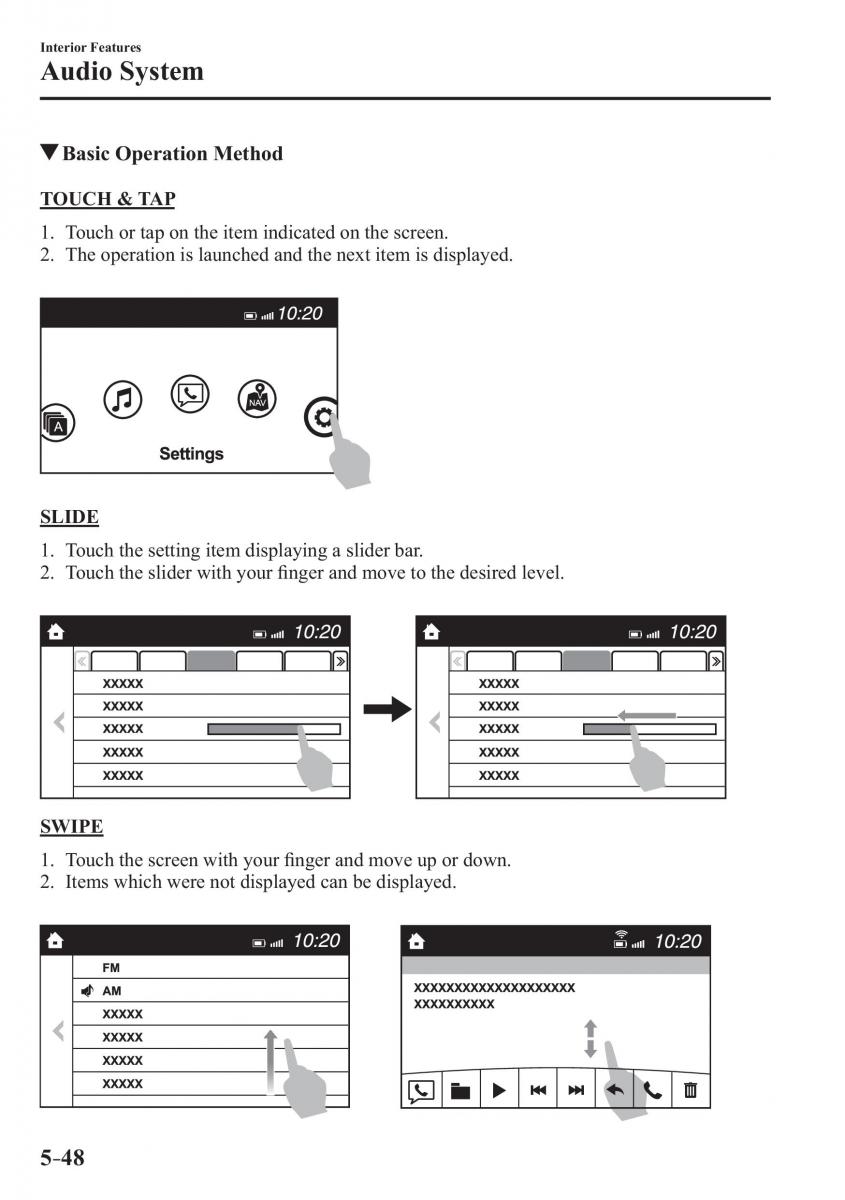 Interior Features
Audio System

▼Basic Operation Method

TOUCH & TAP

1. Touch or tap on the item indicated on the screen.
2. The operation is launched and the next item is displayed.

10:20

A

NAV

Settings

SLIDE

1. Touch the setting item displaying a slider bar.
2. Touch the slider with your finger and move to the desired level.

10:20

XXXXX
XXXXX
XXXXX
XXXXX
XXXXX

10:20

XXXXX
XXXXX
XXXXX
XXXXX
XXXXX

SWIPE

1. Touch the screen with your finger and move up or down.
2. Items which were not displayed can be displayed.

10:20

FM
AM
XXXXX
XXXXX
XXXXX
XXXXX

10:20

XXXXXXXXXXXXXXXXXXXX
XXXXXXXXXX

5-48